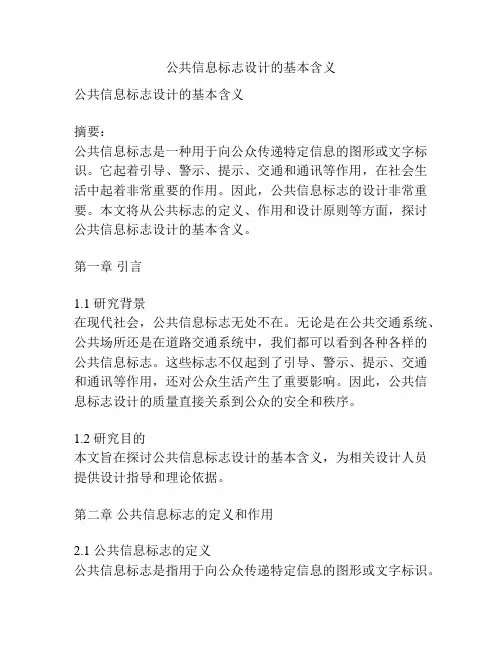 公共信息标志设计的基本含义

公共信息标志设计的基本含义

摘要：
公共信息标志是一种用于向公众传递特定信息的图形或文字标识。它起着引导、警示、提示、交通和通讯等作用，在社会生活中起着非常重要的作用。因此，公共信息标志的设计非常重要。本文将从公共标志的定义、作用和设计原则等方面，探讨公共信息标志设计的基本含义。

第一章 引言

1.1 研究背景
在现代社会，公共信息标志无处不在。无论是在公共交通系统、公共场所还是在道路交通系统中，我们都可以看到各种各样的公共信息标志。这些标志不仅起到了引导、警示、提示、交通和通讯等作用，还对公众生活产生了重要影响。因此，公共信息标志设计的质量直接关系到公众的安全和秩序。

1.2 研究目的
本文旨在探讨公共信息标志设计的基本含义，为相关设计人员提供设计指导和理论依据。

第二章 公共信息标志的定义和作用

2.1 公共信息标志的定义
公共信息标志是指用于向公众传递特定信息的图形或文字标识。